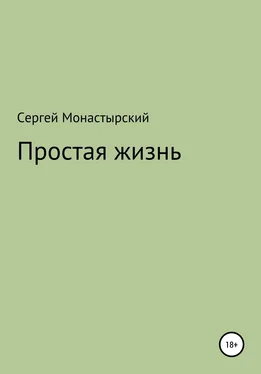 Сергей Монастырский

Простая жизнь

18+